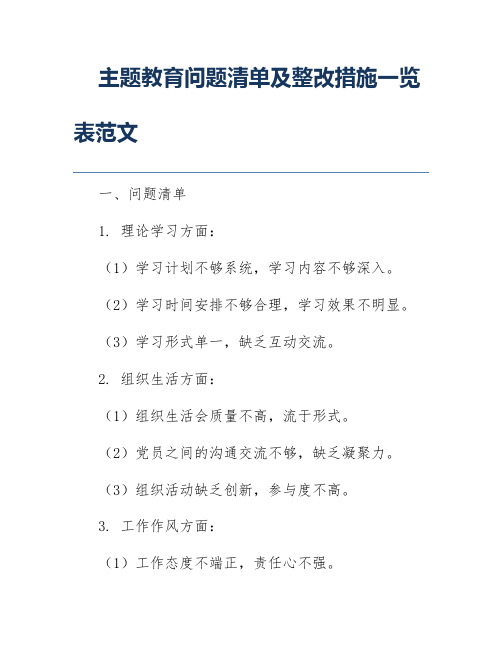 主题教育问题清单及整改措施一览表范文

一、问题清单

1. 理论学习方面：

（1）学习计划不够系统，学习内容不够深入。

（2）学习时间安排不够合理，学习效果不明显。

（3）学习形式单一，缺乏互动交流。

2. 组织生活方面：

（1）组织生活会质量不高，流于形式。

（2）党员之间的沟通交流不够，缺乏凝聚力。

（3）组织活动缺乏创新，参与度不高。

3. 工作作风方面：

（1）工作态度不端正，责任心不强。